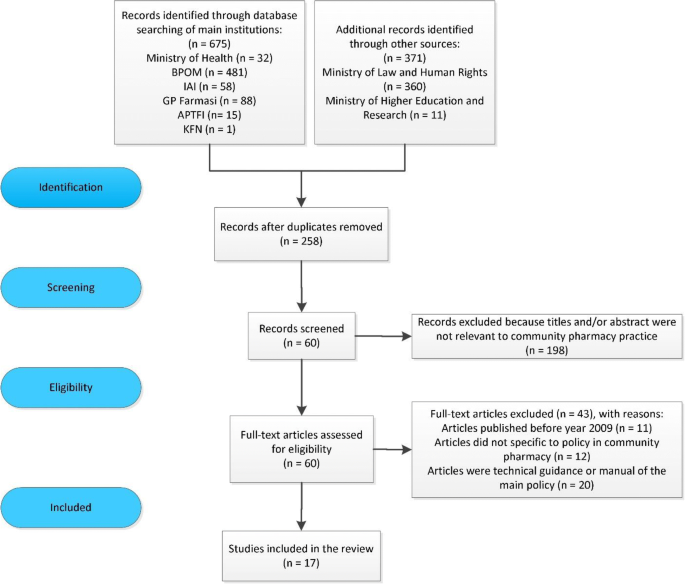 Records identified through database searching of main institutions:
(n = 675)
Ministry of Health (n = 32)
BPOM (n = 481)
IAI (n = 58)
GP Farmasi (n = 88)
APTFI (n = 15)
KFN (n = 1)

Additional records identified through other sources:
(n = 371)
Ministry of Law and Human Rights
(n = 360)
Ministry of Higher Education and Research (n = 11)

Identification

Records after duplicates removed
(n = 258)

Screening

Records screened
(n = 60)

Records excluded because titles and/or abstract were not relevant to community pharmacy practice
(n = 198)

Eligibility

Full-text articles assessed for eligibility
(n = 60)

Full-text articles excluded (n = 43), with reasons:
Articles published before year 2009 (n = 11)
Articles did not specific to policy in community pharmacy (n = 12)
Articles were technical guidance or manual of the main policy (n = 20)

Included

Studies included in the review
(n = 17)